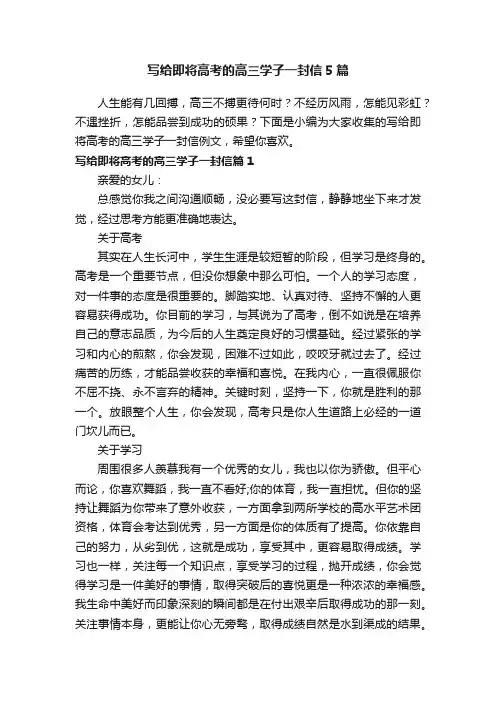 写给即将高考的高三学子一封信5篇

人生能有几回搏，高三不搏更待何时？不经历风雨，怎能见彩虹？不遇挫折，怎能品尝到成功的硕果？下面是小编为大家收集的写给即将高考的高三学子一封信例文，希望你喜欢。

写给即将高考的高三学子一封信篇1

亲爱的女儿：

总感觉你我之间沟通顺畅，没必要写这封信，静静地坐下来才发觉，经过思考方能更准确地表达。

关于高考

其实在人生长河中，学生生涯是较短暂的阶段，但学习是终身的。高考是一个重要节点，但没你想象中那么可怕。一个人的学习态度，对一件事的态度是很重要的。脚踏实地、认真对待、坚持不懈的人更容易获得成功。你目前的学习，与其说为了高考，倒不如说是在培养自己的意志品质，为今后的人生奠定良好的习惯基础。经过紧张的学习和内心的煎熬，你会发现，困难不过如此，咬咬牙就过去了。经过痛苦的历练，才能品尝收获的幸福和喜悦。在我内心，一直很佩服你不屈不挠、永不言弃的精神。关键时刻，坚持一下，你就是胜利的那一个。放眼整个人生，你会发现，高考只是你人生道路上必经的一道门坎儿而已。

关于学习

周围很多人羡慕我有一个优秀的女儿，我也以你为骄傲。但平心而论，你喜欢舞蹈，我一直不看好;你的体育，我一直担忧。但你的坚持让舞蹈为你带来了意外收获，一方面拿到两所学校的高水平艺术团资格，体育会考达到优秀，另一方面是你的体质有了提高。你依靠自己的努力，从劣到优，这就是成功，享受其中，更容易取得成绩。学习也一样，关注每一个知识点，享受学习的过程，抛开成绩，你会觉得学习是一件美好的事情，取得突破后的喜悦更是一种浓浓的幸福感。我生命中美好而印象深刻的瞬间都是在付出艰辛后取得成功的那一刻。关注事情本身，更能让你心无旁骛，取得成绩自然是水到渠成的结果。